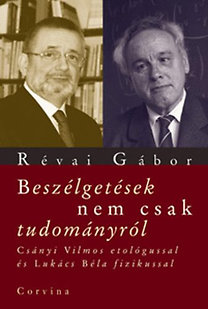 Révai Gábor

Beszélgetések nem csak tudományról

Csányi Vilmos etológussal és Lukács Béla fizikussal

Corvina